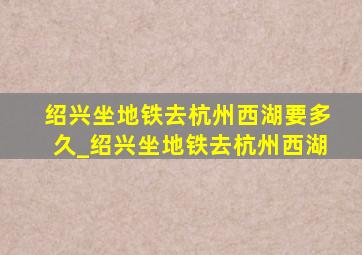 绍兴坐地铁去杭州西湖要多久_绍兴坐地铁去杭州西湖